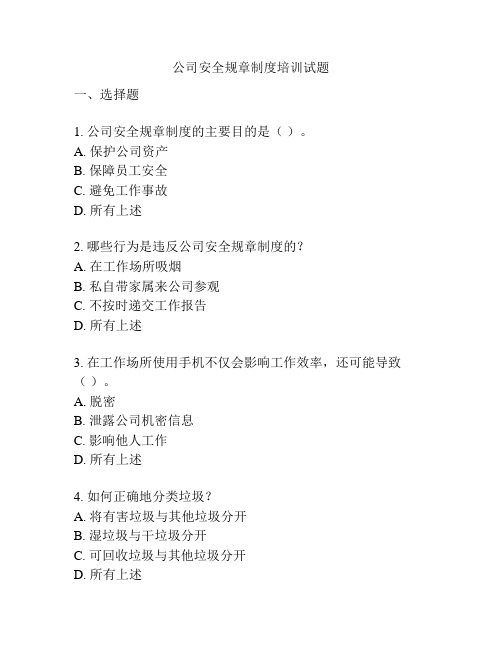 公司安全规章制度培训试题

一、选择题

1. 公司安全规章制度的主要目的是（ ）。
A. 保护公司资产
B. 保障员工安全
C. 避免工作事故
D. 所有上述

2. 哪些行为是违反公司安全规章制度的？
A. 在工作场所吸烟
B. 私自带家属来公司参观
C. 不按时递交工作报告
D. 所有上述

3. 在工作场所使用手机不仅会影响工作效率，还可能导致（ ）。
A. 脱密
B. 泄露公司机密信息
C. 影响他人工作
D. 所有上述

4. 如何正确地分类垃圾？
A. 将有害垃圾与其他垃圾分开
B. 湿垃圾与干垃圾分开
C. 可回收垃圾与其他垃圾分开
D. 所有上述